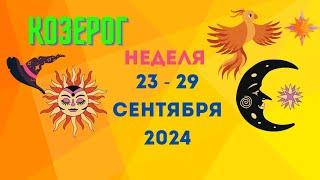 КОЗЕРОГ

НЕДЕЛЯ

23 - 29

СЕНТЯБРЯ

2024